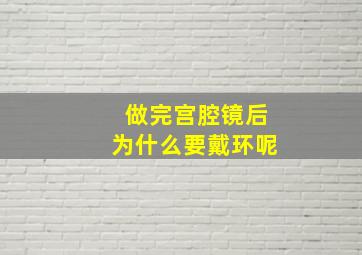 做完宫腔镜后
为什么要戴环呢